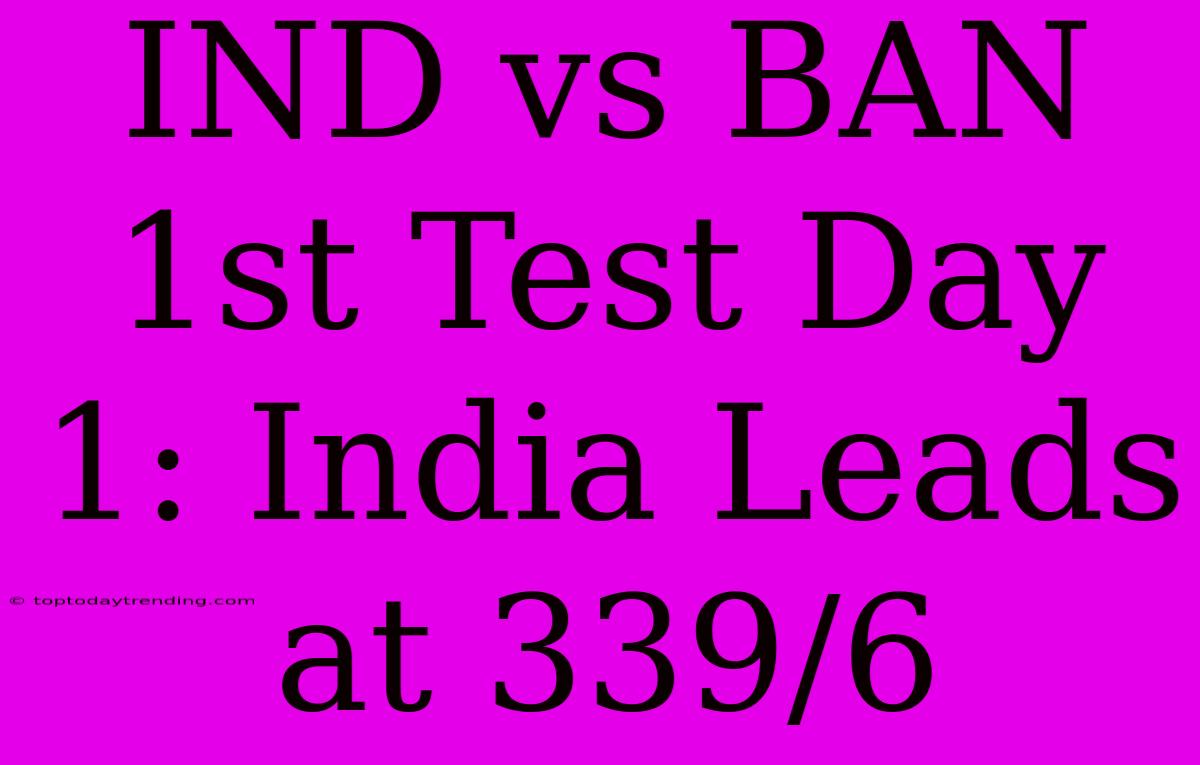 IND vs BAN 1st Test Day 1: India Leads at 339/6

© toptodaytrending.com